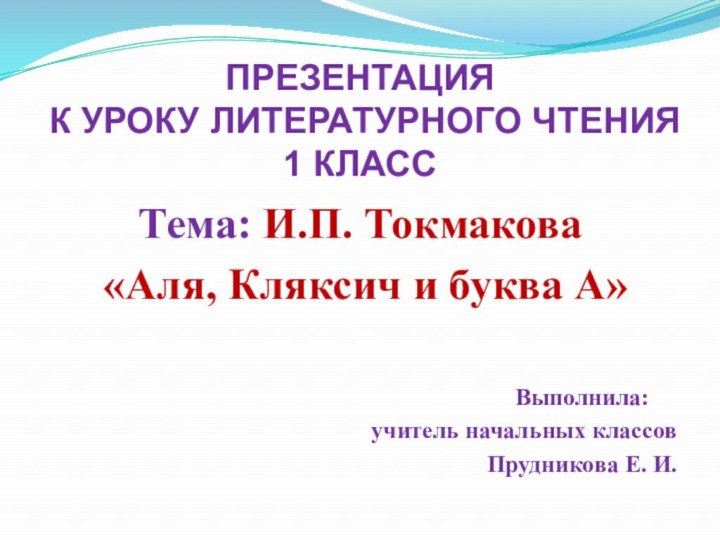 ПРЕЗЕНТАЦИЯ
К УРОКУ ЛИТЕРАТУРНОГО ЧТЕНИЯ
1 КЛАСС

Тема: И.П. Токмакова
«Аля, Кляксич и буква А»

Выполнила:
учитель начальных классов
Прудникова Е. И.